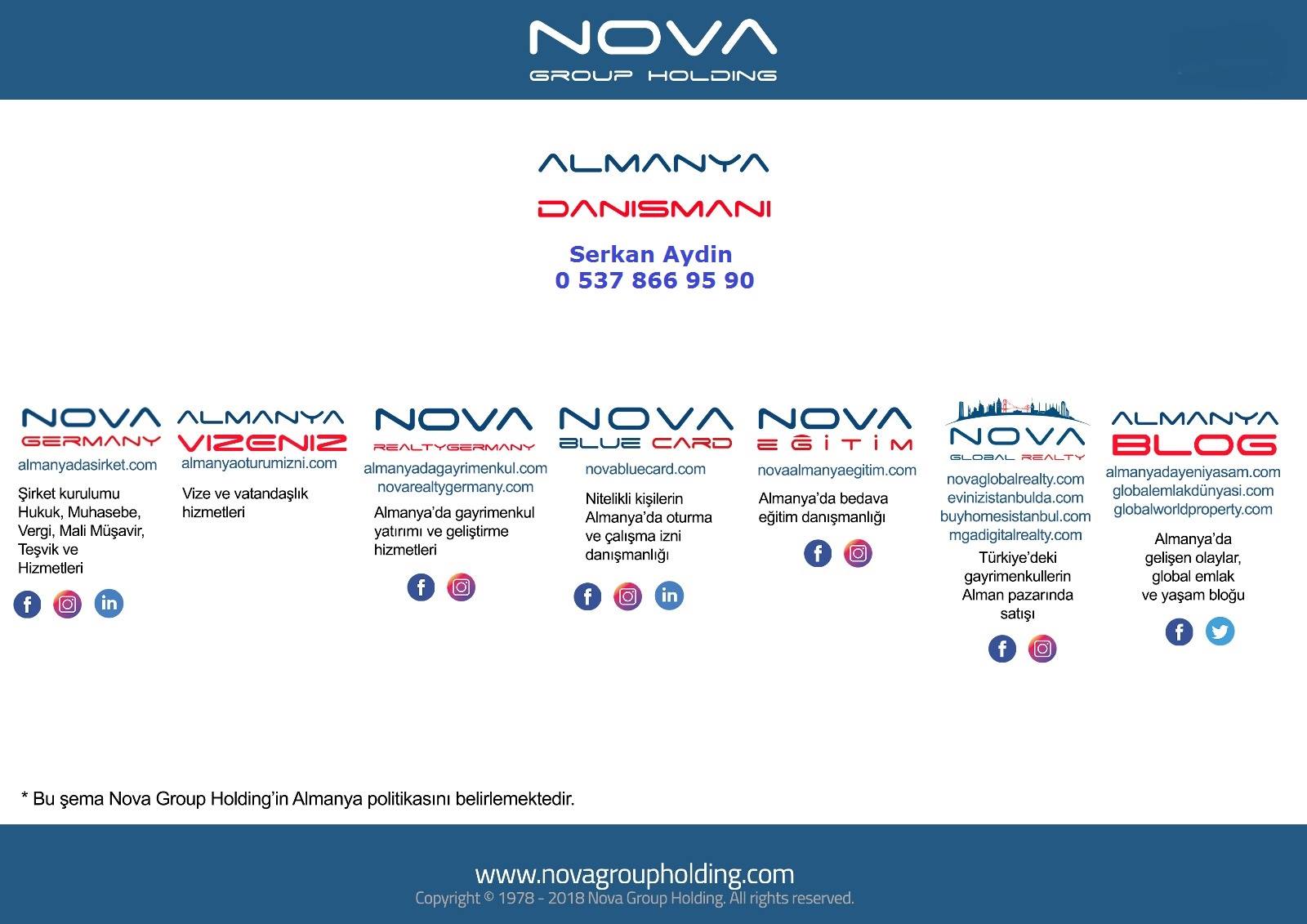 NOVA
GROUP HOLDING

ALMANYA

DANISMANI

Serkan Aydin
0 537 866 95 90

NOVA
GERMANY
almanyadasirket.com

Şirket kurulumu Hukuk, Muhasebe, Vergi, Mali Müşavir, Teşvik ve Hizmetleri

ALMANYA
VIZENIZ
almanyaoturumizni.com

Vize ve vatandaşlık hizmetleri

NOVA
REALTYGERMANY
almanyadagayrimenkul.com
novarealtygermany.com

Almanya'da gayrimenkul yatırımı ve geliştirme hizmetleri

NOVA
BLUE CARD
novabluecard.com

Nitelikli kişilerin Almanya'da oturma ve çalışma izni danışmanlığı

NOVA
EĞİTİM
novaalmanyaegitim.com

Almanya'da bedava eğitim danışmanlığı

NOVA
GLOBAL REALTY
novaglobalrealty.com
evinizistanbulda.com
buyhomesistanbul.com
mgadigitalrealty.com

Türkiye'deki gayrimenkullerin Alman pazarında satışı

ALMANYA
BLOG
almanyadayeniyasam.com
globalemlakdünyasi.com
globalworldproperty.com

Almanya'da gelişen olaylar, global emlak ve yaşam bloğu

* Bu şema Nova Group Holding'in Almanya politikasını belirlemektedir.

www.novagroupholding.com
Copyright © 1978 - 2018 Nova Group Holding. All rights reserved.